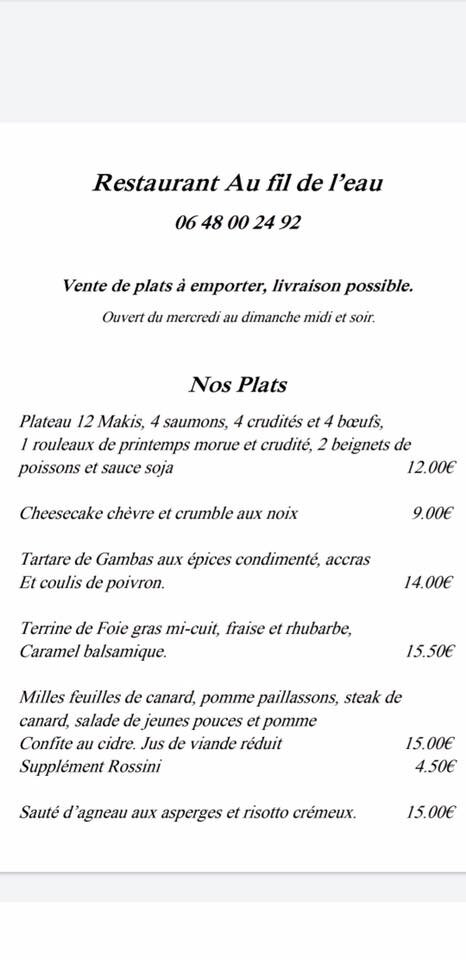 Restaurant Au fil de l'eau

06 48 00 24 92

Vente de plats à emporter, livraison possible.

Ouvert du mercredi au dimanche midi et soir.

Nos Plats

Plateau 12 Makis, 4 saumons, 4 crudités et 4 bœufs, 1 rouleaux de printemps morue et crudité, 2 beignets de poissons et sauce soja 12.00€

Cheesecake chèvre et crumble aux noix 9.00€

Tartare de Gambas aux épices condimenté, accras Et coulis de poivron. 14.00€

Terrine de Foie gras mi-cuit, fraise et rhubarbe, Caramel balsamique. 15.50€

Milles feuilles de canard, pomme paillassons, steak de canard, salade de jeunes pouces et pomme Confite au cidre. Jus de viande réduit 15.00€
Supplément Rossini 4.50€

Sauté d'agneau aux asperges et risotto crémeux. 15.00€